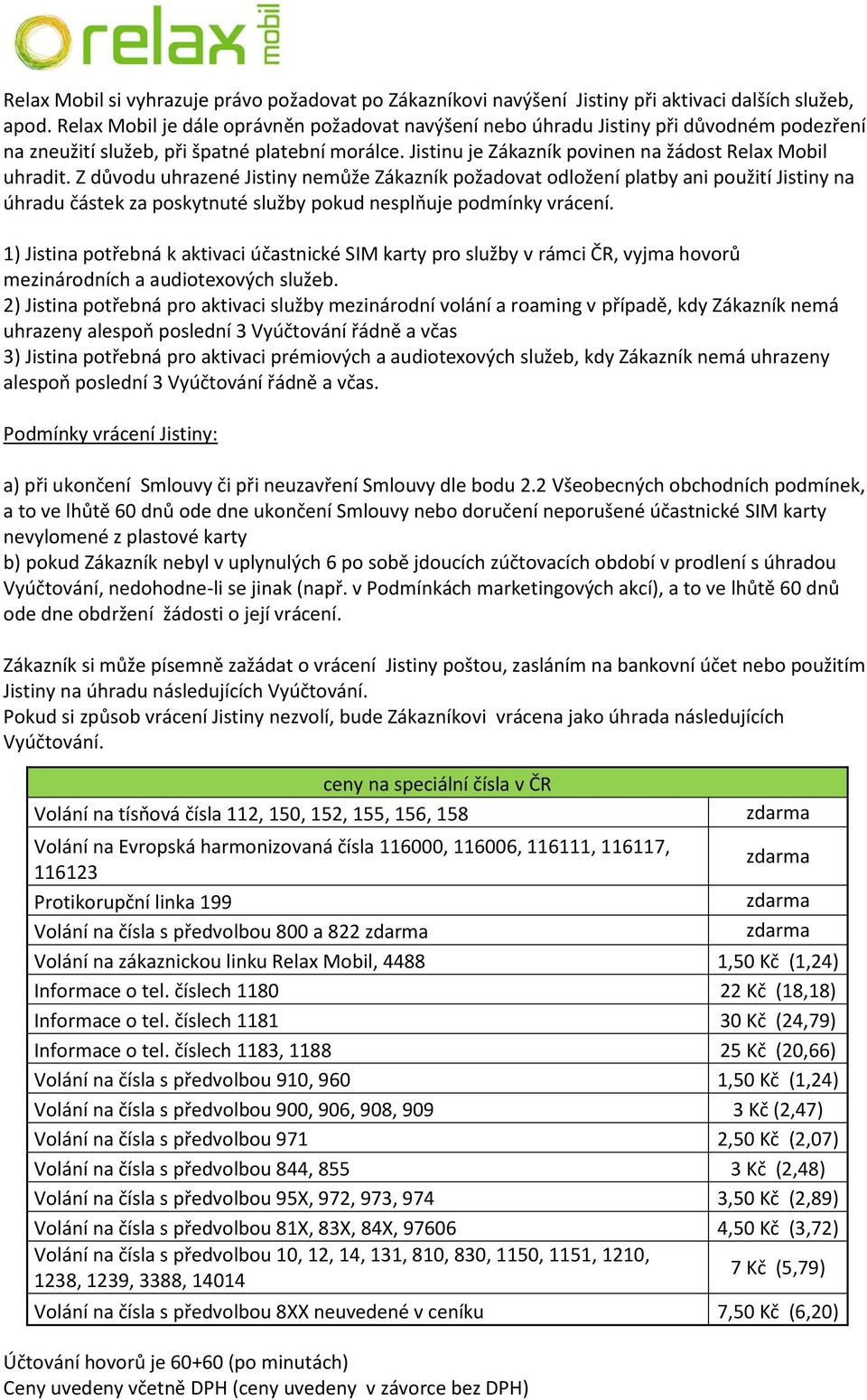 relax mobil

Relax Mobil si vyhrazuje právo požadovat po Zákazníkovi navýšení Jistiny při aktivaci dalších služeb, apod. Relax Mobil je dále oprávněn požadovat navýšení nebo úhradu Jistiny při důvodném podezření na zneužití služeb, při špatné platební morálce. Jistinu je Zákazník povinen na žádost Relax Mobil uhradit. Z důvodu uhrazené Jistiny nemůže Zákazník požadovat odložení platby ani použití Jistiny na úhradu částek za poskytnuté služby pokud nesplňuje podmínky vrácení.

1) Jistina potřebná k aktivaci účastnické SIM karty pro služby v rámci ČR, vyjma hovorů mezinárodních a audiotexových služeb.
2) Jistina potřebná pro aktivaci služby mezinárodní volání a roaming v případě, kdy Zákazník nemá uhrazeny alespoň poslední 3 Vyúčtování řádně a včas
3) Jistina potřebná pro aktivaci prémiových a audiotexových služeb, kdy Zákazník nemá uhrazeny alespoň poslední 3 Vyúčtování řádně a včas.

Podmínky vrácení Jistiny:

a) při ukončení Smlouvy či při neuzavření Smlouvy dle bodu 2.2 Všeobecných obchodních podmínek, a to ve lhůtě 60 dnů ode dne ukončení Smlouvy nebo doručení neporušené účastnické SIM karty nevylomené z plastové karty
b) pokud Zákazník nebyl v uplynulých 6 po sobě jdoucích zúčtovacích období v prodlení s úhradou Vyúčtování, nedohodne-li se jinak (např. v Podmínkách marketingových akcí), a to ve lhůtě 60 dnů ode dne obdržení žádosti o její vrácení.

Zákazník si může písemně zažádat o vrácení Jistiny poštou, zasláním na bankovní účet nebo použitím Jistiny na úhradu následujících Vyúčtování.
Pokud si způsob vrácení Jistiny nezvolí, bude Zákazníkovi vrácena jako úhrada následujících Vyúčtování.

| ceny na speciální čísla v ČR | |
|---|---|
| Volání na tísňová čísla 112, 150, 152, 155, 156, 158 | zdarma |
| Volání na Evropská harmonizovaná čísla 116000, 116006, 116111, 116117, 116123 | zdarma |
| Protikorupční linka 199 | zdarma |
| Volání na čísla s předvolbou 800 a 822 zdarma | zdarma |
| Volání na zákaznickou linku Relax Mobil, 4488 | 1,50 Kč (1,24) |
| Informace o tel. číslech 1180 | 22 Kč (18,18) |
| Informace o tel. číslech 1181 | 30 Kč (24,79) |
| Informace o tel. číslech 1183, 1188 | 25 Kč (20,66) |
| Volání na čísla s předvolbou 910, 960 | 1,50 Kč (1,24) |
| Volání na čísla s předvolbou 900, 906, 908, 909 | 3 Kč (2,47) |
| Volání na čísla s předvolbou 971 | 2,50 Kč (2,07) |
| Volání na čísla s předvolbou 844, 855 | 3 Kč (2,48) |
| Volání na čísla s předvolbou 95X, 972, 973, 974 | 3,50 Kč (2,89) |
| Volání na čísla s předvolbou 81X, 83X, 84X, 97606 | 4,50 Kč (3,72) |
| Volání na čísla s předvolbou 10, 12, 14, 131, 810, 830, 1150, 1151, 1210, 1238, 1239, 3388, 14014 | 7 Kč (5,79) |
| Volání na čísla s předvolbou 8XX neuvedené v ceníku | 7,50 Kč (6,20) |

Účtování hovorů je 60+60 (po minutách)
Ceny uvedeny včetně DPH (ceny uvedeny v závorce bez DPH)